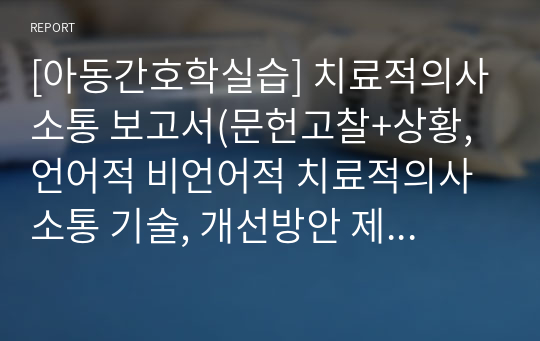 REPORT

[아동간호학실습] 치료적의사소통 보고서(문헌고찰+상황, 언어적 비언어적 치료적의사소통 기술, 개선방안 제...